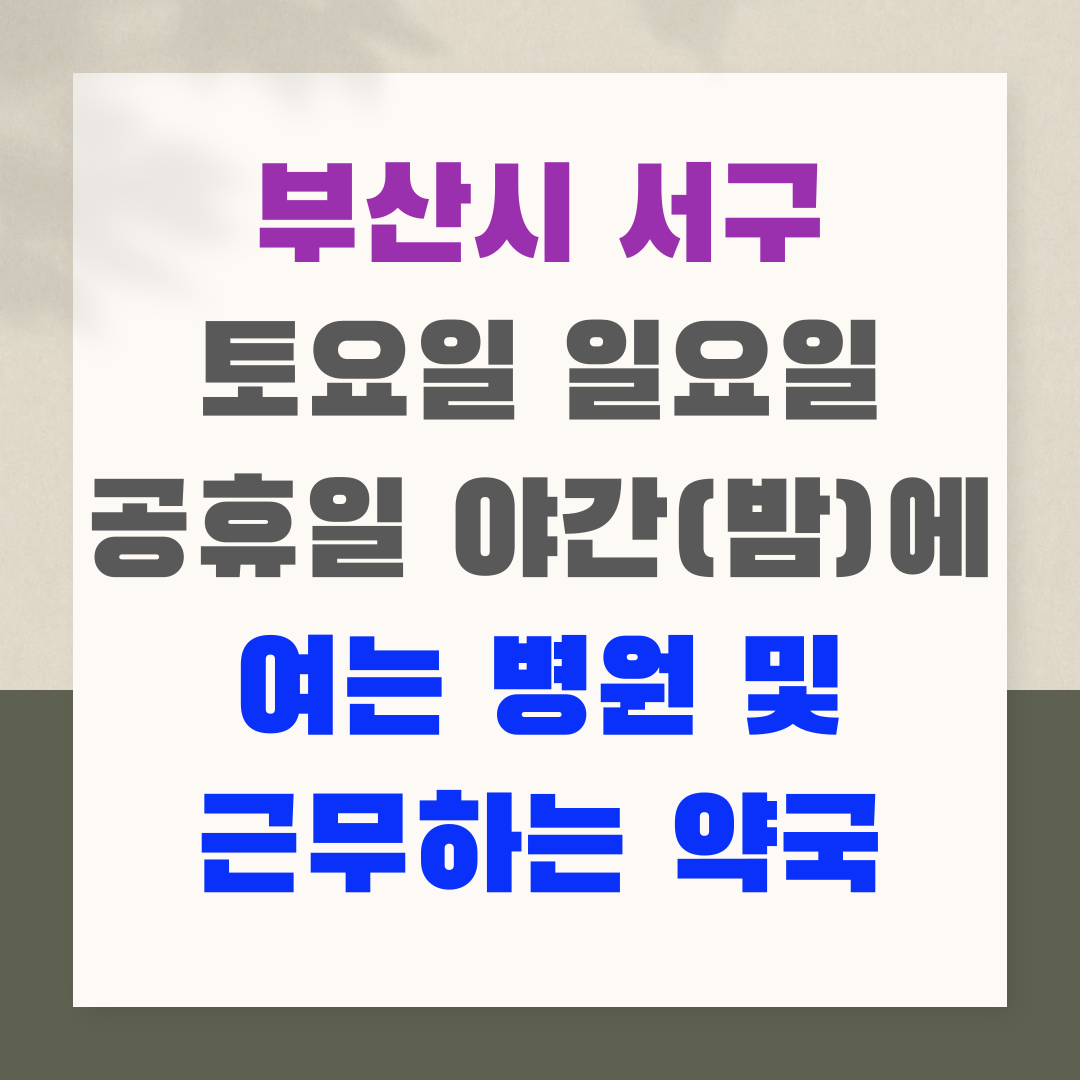 부산시 서구
토요일 일요일
공휴일 야간(밤)에
여는 병원 및
근무하는 약국